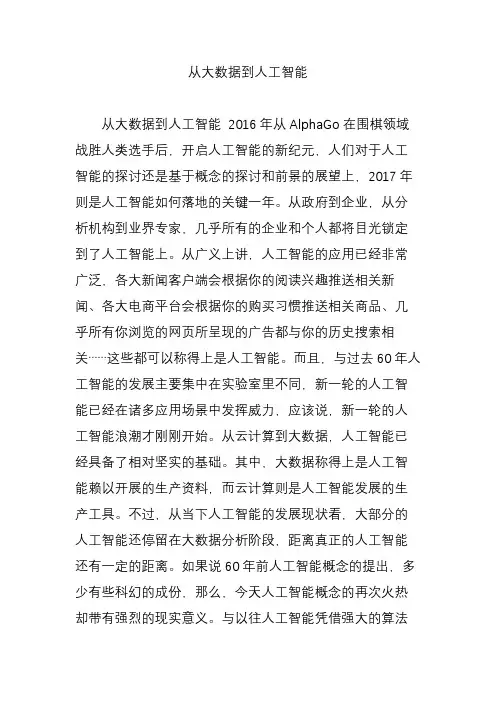 从大数据到人工智能

从大数据到人工智能 2016 年从 AlphaGo 在围棋领域战胜人类选手后，开启人工智能的新纪元，人们对于人工智能的探讨还是基于概念的探讨和前景的展望上，2017 年则是人工智能如何落地的关键一年。从政府到企业，从分析机构到业界专家，几乎所有的企业和个人都将目光锁定到了人工智能上。从广义上讲，人工智能的应用已经非常广泛，各大新闻客户端会根据你的阅读兴趣推送相关新闻、各大电商平台会根据你的购买习惯推送相关商品、几乎所有你浏览的网页所呈现的广告都与你的历史搜索相关……这些都可以称得上是人工智能。而且，与过去 60 年人工智能的发展主要集中在实验室里不同，新一轮的人工智能已经在诸多应用场景中发挥威力，应该说，新一轮的人工智能浪潮才刚刚开始。从云计算到大数据，人工智能已经具备了相对坚实的基础。其中，大数据称得上是人工智能赖以开展的生产资料，而云计算则是人工智能发展的生产工具。不过，从当下人工智能的发展现状看，大部分的人工智能还停留在大数据分析阶段，距离真正的人工智能还有一定的距离。如果说 60 年前人工智能概念的提出，多少有些科幻的成份，那么，今天人工智能概念的再次火热却带有强烈的现实意义。与以往人工智能凭借强大的算法